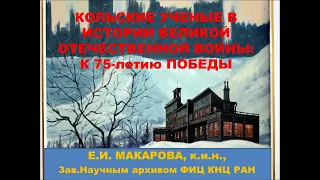 КОЛЬСКИЕ УЧЕНЫЕ В ИСТОРИИ ВЕЛИКОЙ ОТЕЧЕСТВЕННОЙ ВОЙНЫ: К 75-летию ПОБЕДЫ

Е.И. МАКАРОВА, к.и.н.,
Зав.Научным архивом ФИЦ КНЦ РАН